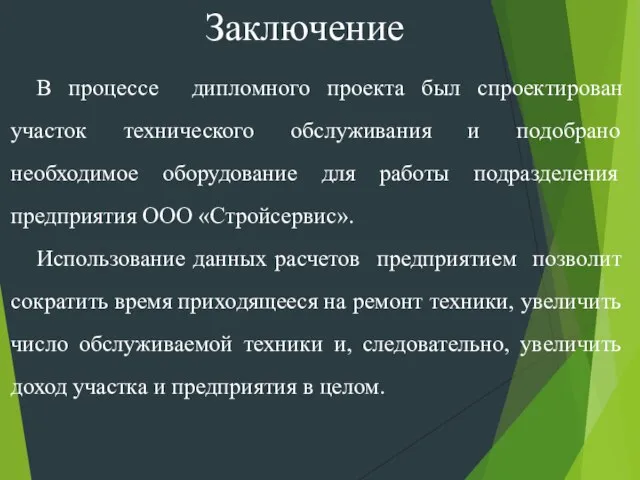 Заключение

В процессе дипломного проекта был спроектирован участок технического обслуживания и подобрано необходимое оборудование для работы подразделения предприятия ООО «Стройсервис».

Использование данных расчетов предприятием позволит сократить время приходящееся на ремонт техники, увеличить число обслуживаемой техники и, следовательно, увеличить доход участка и предприятия в целом.